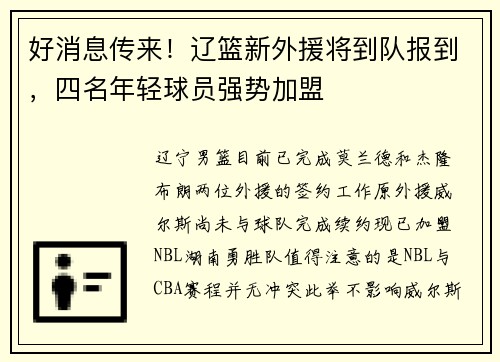 好消息传来！辽篮新外援将到队报到，四名年轻球员强势加盟

辽宁男篮目前已完成莫兰德和杰隆布朗两位外援的签约工作原外援威尔斯尚未与球队完成续约现已加盟NBL湖南勇胜队值得注意的是NBL与CBA赛程并无冲突此举不影响威尔斯